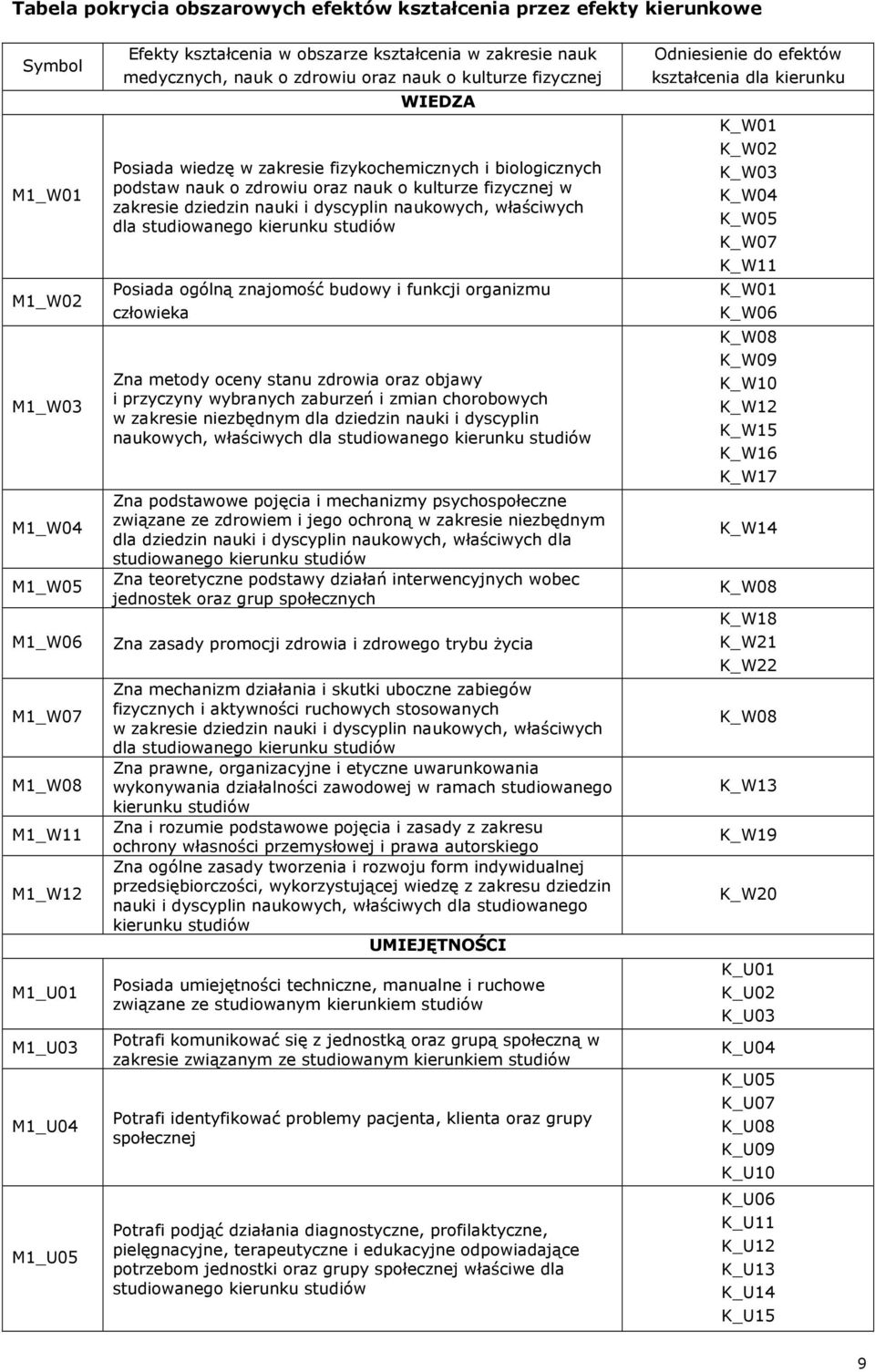 Tabela pokrycia obszarowych efektów kształcenia przez efekty kierunkowe

| Symbol | Efekty kształcenia w obszarze kształcenia w zakresie nauk medycznych, nauk o zdrowiu oraz nauk o kulturze fizycznej | Odniesienie do efektów kształcenia dla kierunku |
|---|---|---|
| | WIEDZA | |
| M1_W01 | Posiada wiedzę w zakresie fizykochemicznych i biologicznych podstaw nauk o zdrowiu oraz nauk o kulturze fizycznej w zakresie dziedzin nauki i dyscyplin naukowych, właściwych dla studiowanego kierunku studiów | K_W01 K_W02 K_W03 K_W04 K_W05 K_W07 K_W11 |
| M1_W02 | Posiada ogólną znajomość budowy i funkcji organizmu człowieka | K_W01 K_W06 |
| M1_W03 | Zna metody oceny stanu zdrowia oraz objawy i przyczyny wybranych zaburzeń i zmian chorobowych w zakresie niezbędnym dla dziedzin nauki i dyscyplin naukowych, właściwych dla studiowanego kierunku studiów | K_W08 K_W09 K_W10 K_W12 K_W15 K_W16 K_W17 |
| M1_W04 | Zna podstawowe pojęcia i mechanizmy psychospołeczne związane ze zdrowiem i jego ochroną w zakresie niezbędnym dla dziedzin nauki i dyscyplin naukowych, właściwych dla studiowanego kierunku studiów | K_W14 |
| M1_W05 | Zna teoretyczne podstawy działań interwencyjnych wobec jednostek oraz grup społecznych | K_W08 |
| M1_W06 | Zna zasady promocji zdrowia i zdrowego trybu życia | K_W18 K_W21 K_W22 |
| M1_W07 | Zna mechanizm działania i skutki uboczne zabiegów fizycznych i aktywności ruchowych stosowanych w zakresie dziedzin nauki i dyscyplin naukowych, właściwych dla studiowanego kierunku studiów | K_W08 |
| M1_W08 | Zna prawne, organizacyjne i etyczne uwarunkowania wykonywania działalności zawodowej w ramach studiowanego kierunku studiów | K_W13 |
| M1_W11 | Zna i rozumie podstawowe pojęcia i zasady z zakresu ochrony własności przemysłowej i prawa autorskiego | K_W19 |
| M1_W12 | Zna ogólne zasady tworzenia i rozwoju form indywidualnej przedsiębiorczości, wykorzystującej wiedzę z zakresu dziedzin nauki i dyscyplin naukowych, właściwych dla studiowanego kierunku studiów | K_W20 |
| | UMIEJĘTNOŚCI | |
| M1_U01 | Posiada umiejętności techniczne, manualne i ruchowe związane ze studiowanym kierunkiem studiów | K_U01 K_U02 K_U03 |
| M1_U03 | Potrafi komunikować się z jednostką oraz grupą społeczną w zakresie związanym ze studiowanym kierunkiem studiów | K_U04 |
| M1_U04 | Potrafi identyfikować problemy pacjenta, klienta oraz grupy społecznej | K_U05 K_U07 K_U08 K_U09 K_U10 |
| M1_U05 | Potrafi podjąć działania diagnostyczne, profilaktyczne, pielęgnacyjne, terapeutyczne i edukacyjne odpowiadające potrzebom jednostki oraz grupy społecznej właściwe dla studiowanego kierunku studiów | K_U06 K_U11 K_U12 K_U13 K_U14 K_U15 |

9